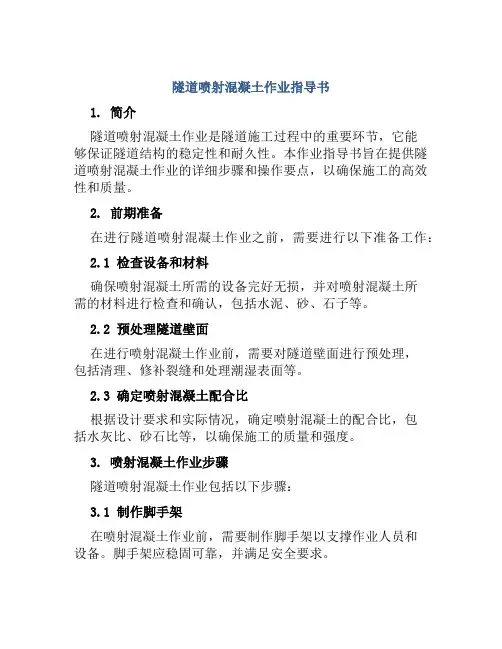 隧道喷射混凝土作业指导书

1. 简介

隧道喷射混凝土作业是隧道施工过程中的重要环节，它能够保证隧道结构的稳定性和耐久性。本作业指导书旨在提供隧道喷射混凝土作业的详细步骤和操作要点，以确保施工的高效性和质量。

2. 前期准备

在进行隧道喷射混凝土作业之前，需要进行以下准备工作：

2.1 检查设备和材料

确保喷射混凝土所需的设备完好无损，并对喷射混凝土所需的材料进行检查和确认，包括水泥、砂、石子等。

2.2 预处理隧道壁面

在进行喷射混凝土作业前，需要对隧道壁面进行预处理，包括清理、修补裂缝和处理潮湿表面等。

2.3 确定喷射混凝土配合比

根据设计要求和实际情况，确定喷射混凝土的配合比，包括水灰比、砂石比等，以确保施工的质量和强度。

3. 喷射混凝土作业步骤

隧道喷射混凝土作业包括以下步骤：

3.1 制作脚手架

在喷射混凝土作业前，需要制作脚手架以支撑作业人员和设备。脚手架应稳固可靠，并满足安全要求。